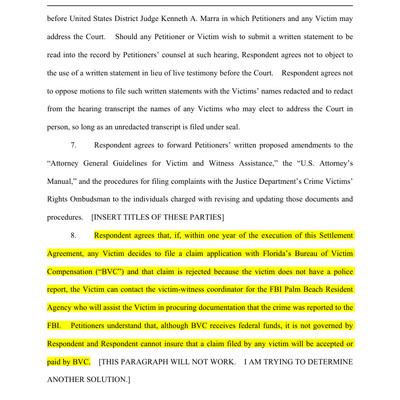 before United States District Judge Kenneth A. Marra in which Petitioners and any Victim may address the Court. Should any Petitioner or Victim wish to submit a written statement to be read into the record by Petitioners' counsel at such hearing, Respondent agrees not to object to the use of a written statement in lieu of live testimony before the Court. Respondent agrees not to oppose motions to file such written statements with the Victims' names redacted and to redact from the hearing transcript the names of any Victims who may elect to address the Court in person, so long as an unredacted transcript is filed under seal.

7. Respondent agrees to forward Petitioners' written proposed amendments to the "Attorney General Guidelines for Victim and Witness Assistance," the "U.S. Attorney's Manual," and the procedures for filing complaints with the Justice Department's Crime Victims' Rights Ombudsman to the individuals charged with revising and updating those documents and procedures. [INSERT TITLES OF THESE PARTIES]

8. Respondent agrees that, if, within one year of the execution of this Settlement Agreement, any Victim decides to file a claim application with Florida's Bureau of Victim Compensation ("BVC") and that claim is rejected because the victim does not have a police report, the Victim can contact the victim-witness coordinator for the FBI Palm Beach Resident Agency who will assist the Victim in procuring documentation that the crime was reported to the FBI. Petitioners understand that, although BVC receives federal funds, it is not governed by Respondent and Respondent cannot insure that a claim filed by any victim will be accepted or paid by BVC. [THIS PARAGRAPH WILL NOT WORK. I AM TRYING TO DETERMINE ANOTHER SOLUTION.]